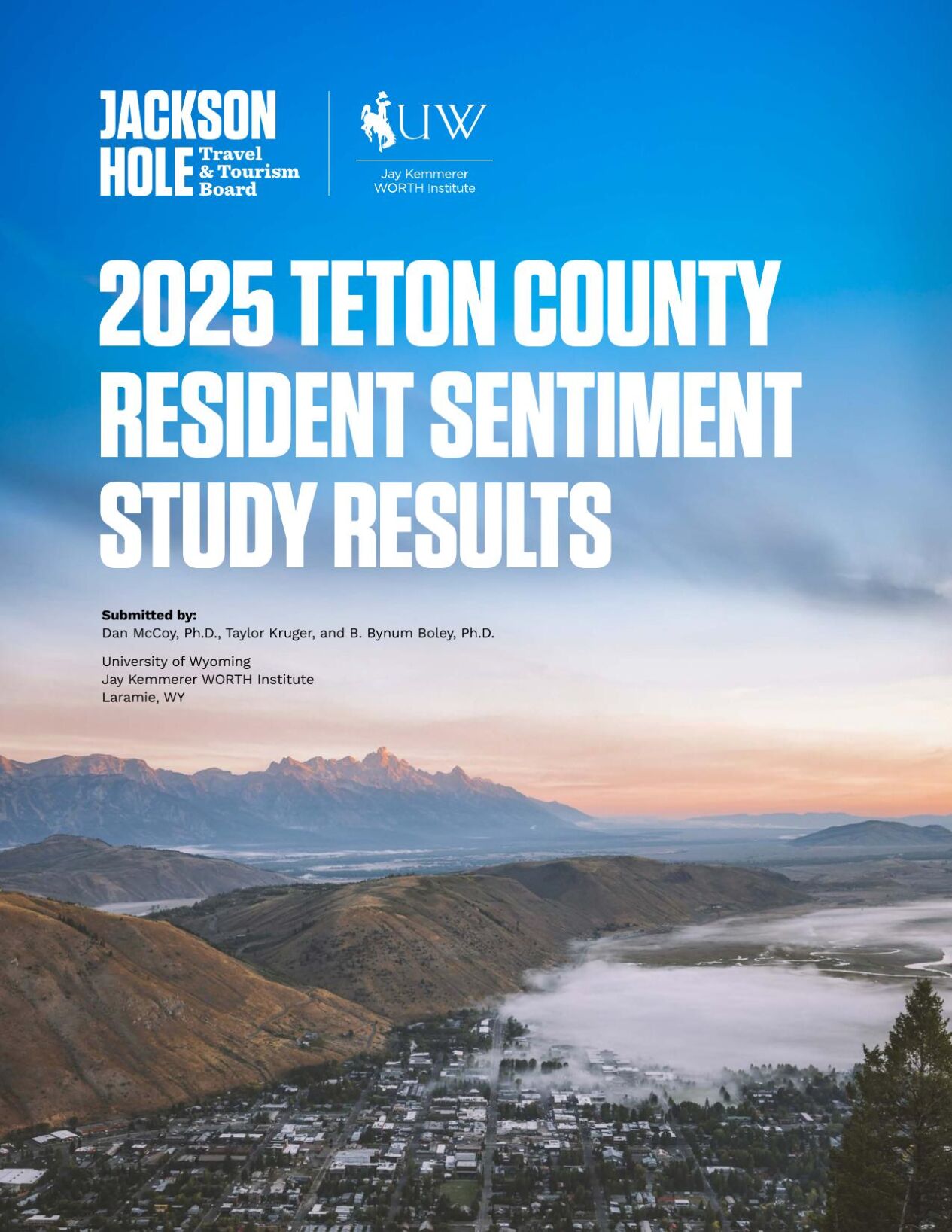 JACKSON HOLE Travel & Tourism Board

UW
Jay Kemmerer
WORTH Institute

2025 TETON COUNTY RESIDENT SENTIMENT STUDY RESULTS

Submitted by:
Dan McCoy, Ph.D., Taylor Kruger, and B. Bynum Boley, Ph.D.

University of Wyoming
Jay Kemmerer WORTH Institute
Laramie, WY